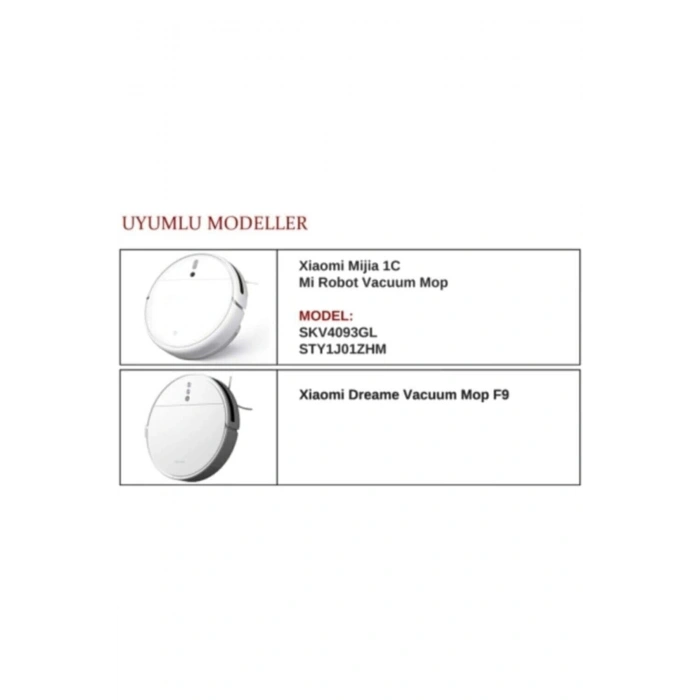 UYUMLU MODELLER

Xiaomi Mijia 1C
Mi Robot Vacuum Mop

MODEL:
SKV4093GL
STY1J01ZHM

Xiaomi Dreame Vacuum Mop F9